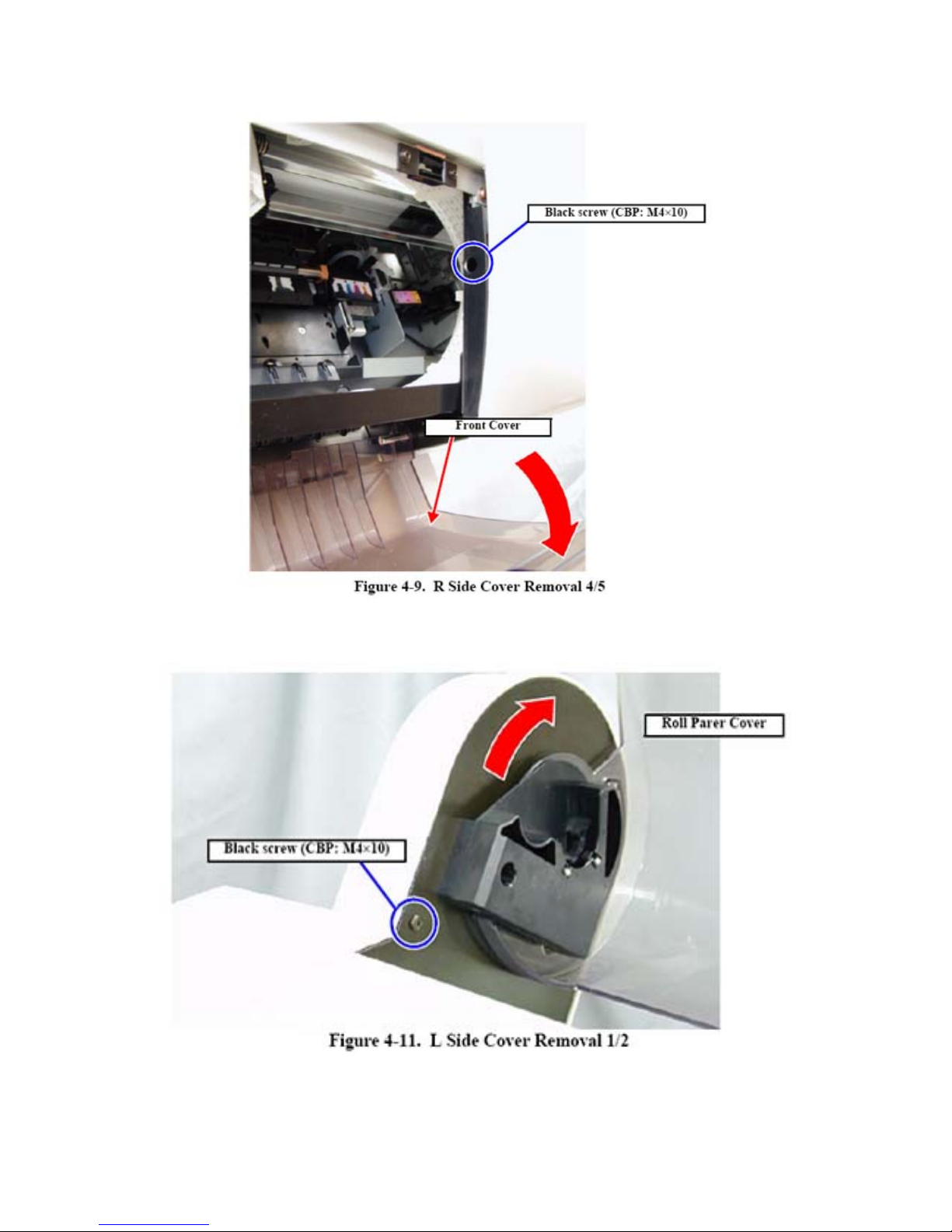 Black screw (CBP: M4×10)

Front Cover

Figure 4-9. R Side Cover Removal 4/5

Roll Parer Cover

Black screw (CBP: M4×10)

Figure 4-11. L Side Cover Removal 1/2